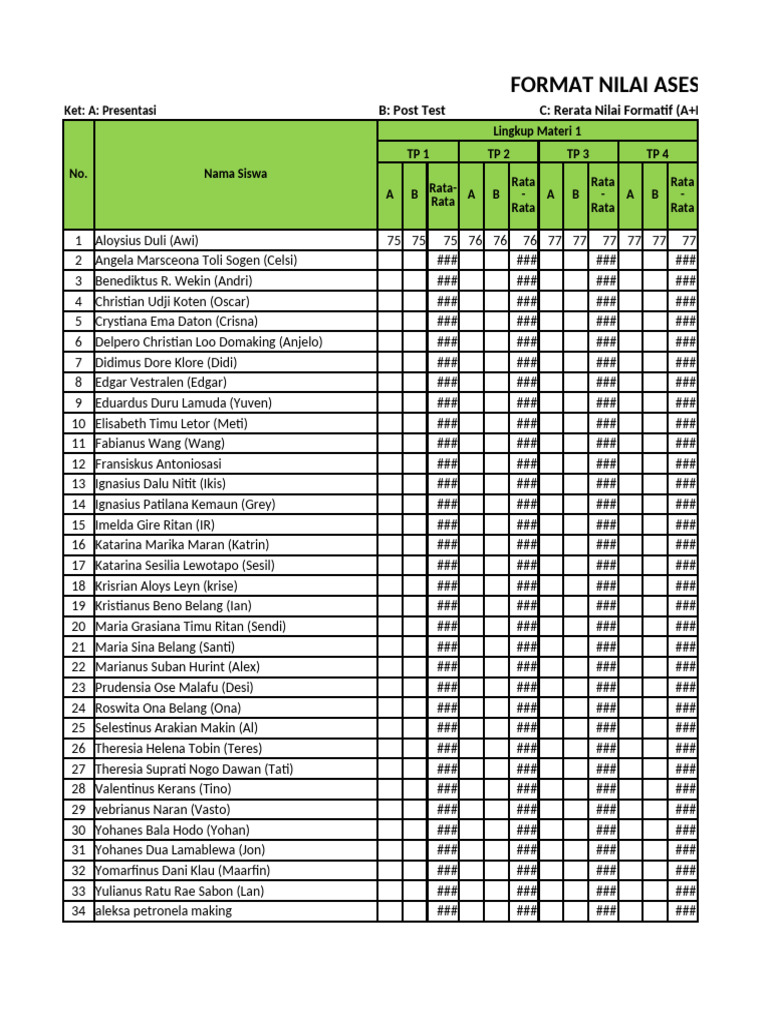 FORMAT NILAI ASES

Ket: A: Presentasi B: Post Test C: Rerata Nilai Formatif (A+

| No. | Nama Siswa | Lingkup Materi 1 | | | | | | | | | | | |
|---|---|---|---|---|---|---|---|---|---|---|---|---|---|
| | | TP 1 | | | TP 2 | | | TP 3 | | | TP 4 | | |
| | | A | B | Rata-Rata | A | B | Rata - Rata | A | B | Rata - Rata | A | B | Rata - Rata |
| 1 | Aloysius Duli (Awi) | 75 | 75 | 75 | 76 | 76 | 76 | 77 | 77 | 77 | 77 | 77 | 77 |
| 2 | Angela Marsceona Toli Sogen (Celsi) | | | ### | | | ### | | | ### | | | ### |
| 3 | Benediktus R. Wekin (Andri) | | | ### | | | ### | | | ### | | | ### |
| 4 | Christian Udji Koten (Oscar) | | | ### | | | ### | | | ### | | | ### |
| 5 | Crystiana Ema Daton (Crisna) | | | ### | | | ### | | | ### | | | ### |
| 6 | Delpero Christian Loo Domaking (Anjelo) | | | ### | | | ### | | | ### | | | ### |
| 7 | Didimus Dore Klore (Didi) | | | ### | | | ### | | | ### | | | ### |
| 8 | Edgar Vestralen (Edgar) | | | ### | | | ### | | | ### | | | ### |
| 9 | Eduardus Duru Lamuda (Yuven) | | | ### | | | ### | | | ### | | | ### |
| 10 | Elisabeth Timu Letor (Meti) | | | ### | | | ### | | | ### | | | ### |
| 11 | Fabianus Wang (Wang) | | | ### | | | ### | | | ### | | | ### |
| 12 | Fransiskus Antoniosasi | | | ### | | | ### | | | ### | | | ### |
| 13 | Ignasius Dalu Nitit (Ikis) | | | ### | | | ### | | | ### | | | ### |
| 14 | Ignasius Patilana Kemaun (Grey) | | | ### | | | ### | | | ### | | | ### |
| 15 | Imelda Gire Ritan (IR) | | | ### | | | ### | | | ### | | | ### |
| 16 | Katarina Marika Maran (Katrin) | | | ### | | | ### | | | ### | | | ### |
| 17 | Katarina Sesilia Lewotapo (Sesil) | | | ### | | | ### | | | ### | | | ### |
| 18 | Krisrian Aloys Leyn (krise) | | | ### | | | ### | | | ### | | | ### |
| 19 | Kristianus Beno Belang (Ian) | | | ### | | | ### | | | ### | | | ### |
| 20 | Maria Grasiana Timu Ritan (Sendi) | | | ### | | | ### | | | ### | | | ### |
| 21 | Maria Sina Belang (Santi) | | | ### | | | ### | | | ### | | | ### |
| 22 | Marianus Suban Hurint (Alex) | | | ### | | | ### | | | ### | | | ### |
| 23 | Prudensia Ose Malafu (Desi) | | | ### | | | ### | | | ### | | | ### |
| 24 | Roswita Ona Belang (Ona) | | | ### | | | ### | | | ### | | | ### |
| 25 | Selestinus Arakian Makin (Al) | | | ### | | | ### | | | ### | | | ### |
| 26 | Theresia Helena Tobin (Teres) | | | ### | | | ### | | | ### | | | ### |
| 27 | Theresia Suprati Nogo Dawan (Tati) | | | ### | | | ### | | | ### | | | ### |
| 28 | Valentinus Kerans (Tino) | | | ### | | | ### | | | ### | | | ### |
| 29 | vebrianus Naran (Vasto) | | | ### | | | ### | | | ### | | | ### |
| 30 | Yohanes Bala Hodo (Yohan) | | | ### | | | ### | | | ### | | | ### |
| 31 | Yohanes Dua Lamablewa (Jon) | | | ### | | | ### | | | ### | | | ### |
| 32 | Yomarfinus Dani Klau (Maarfin) | | | ### | | | ### | | | ### | | | ### |
| 33 | Yulianus Ratu Rae Sabon (Lan) | | | ### | | | ### | | | ### | | | ### |
| 34 | aleksa petronela making | | | ### | | | ### | | | ### | | | ### |